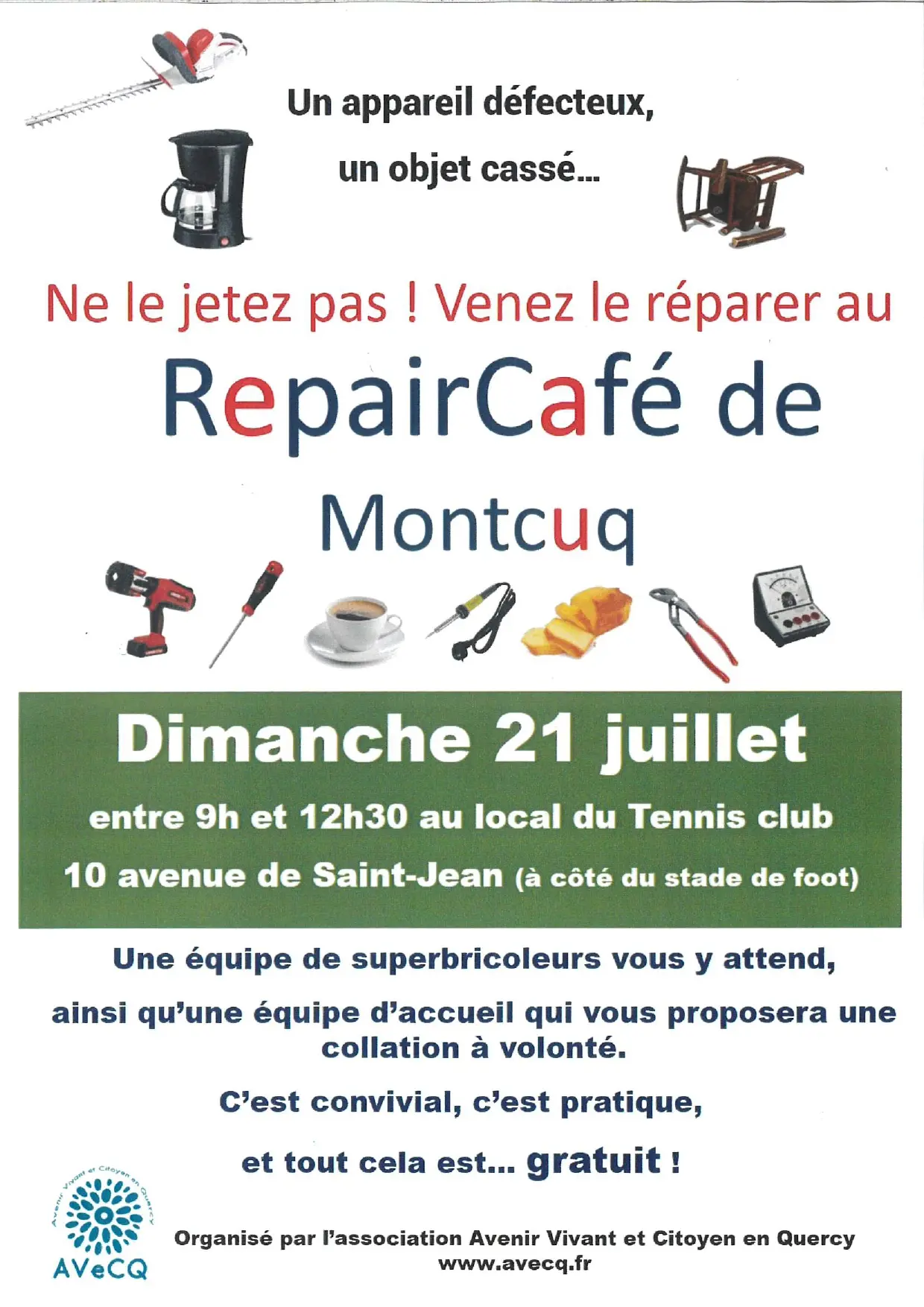 Un appareil défecteux,

un objet cassé…

Ne le jetez pas ! Venez le réparer au

RepairCafé de

Montcuq

Dimanche 21 juillet

entre 9h et 12h30 au local du Tennis club

10 avenue de Saint-Jean (à côté du stade de foot)

Une équipe de superbricoleurs vous y attend,

ainsi qu'une équipe d'accueil qui vous proposera une collation à volonté.

C'est convivial, c'est pratique,

et tout cela est… gratuit !

Avenir Vivant et Citoyen en Quercy

AVeCQ

Organisé par l'association Avenir Vivant et Citoyen en Quercy
www.avecq.fr